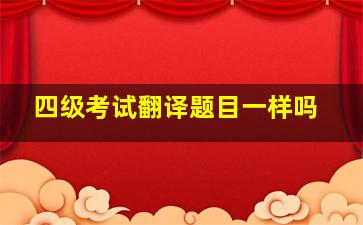 四级考试翻译题目一样吗